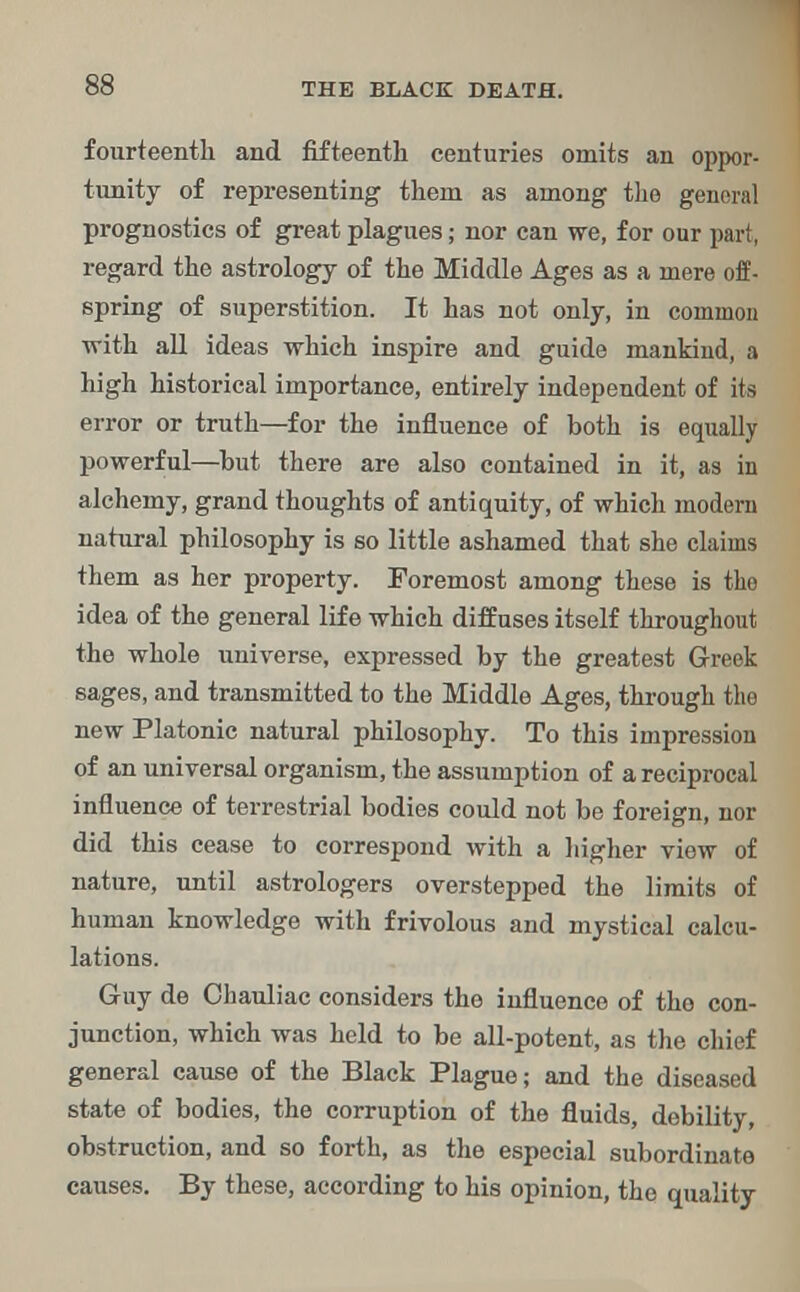 88 THE BLACK DEATH.

fourteenth and fifteenth centuries omits an opportunity of representing them as among the general prognostics of great plagues; nor can we, for our part, regard the astrology of the Middle Ages as a mere offspring of superstition. It has not only, in common with all ideas which inspire and guide mankind, a high historical importance, entirely independent of its error or truth—for the influence of both is equally powerful—but there are also contained in it, as in alchemy, grand thoughts of antiquity, of which modern natural philosophy is so little ashamed that she claims them as her property. Foremost among these is the idea of the general life which diffuses itself throughout the whole universe, expressed by the greatest Greek sages, and transmitted to the Middle Ages, through the new Platonic natural philosophy. To this impression of an universal organism, the assumption of a reciprocal influence of terrestrial bodies could not be foreign, nor did this cease to correspond with a higher view of nature, until astrologers overstepped the limits of human knowledge with frivolous and mystical calculations.

Guy de Chauliac considers the influence of the conjunction, which was held to be all-potent, as the chief general cause of the Black Plague; and the diseased state of bodies, the corruption of the fluids, debility, obstruction, and so forth, as the especial subordinate causes. By these, according to his opinion, the quality